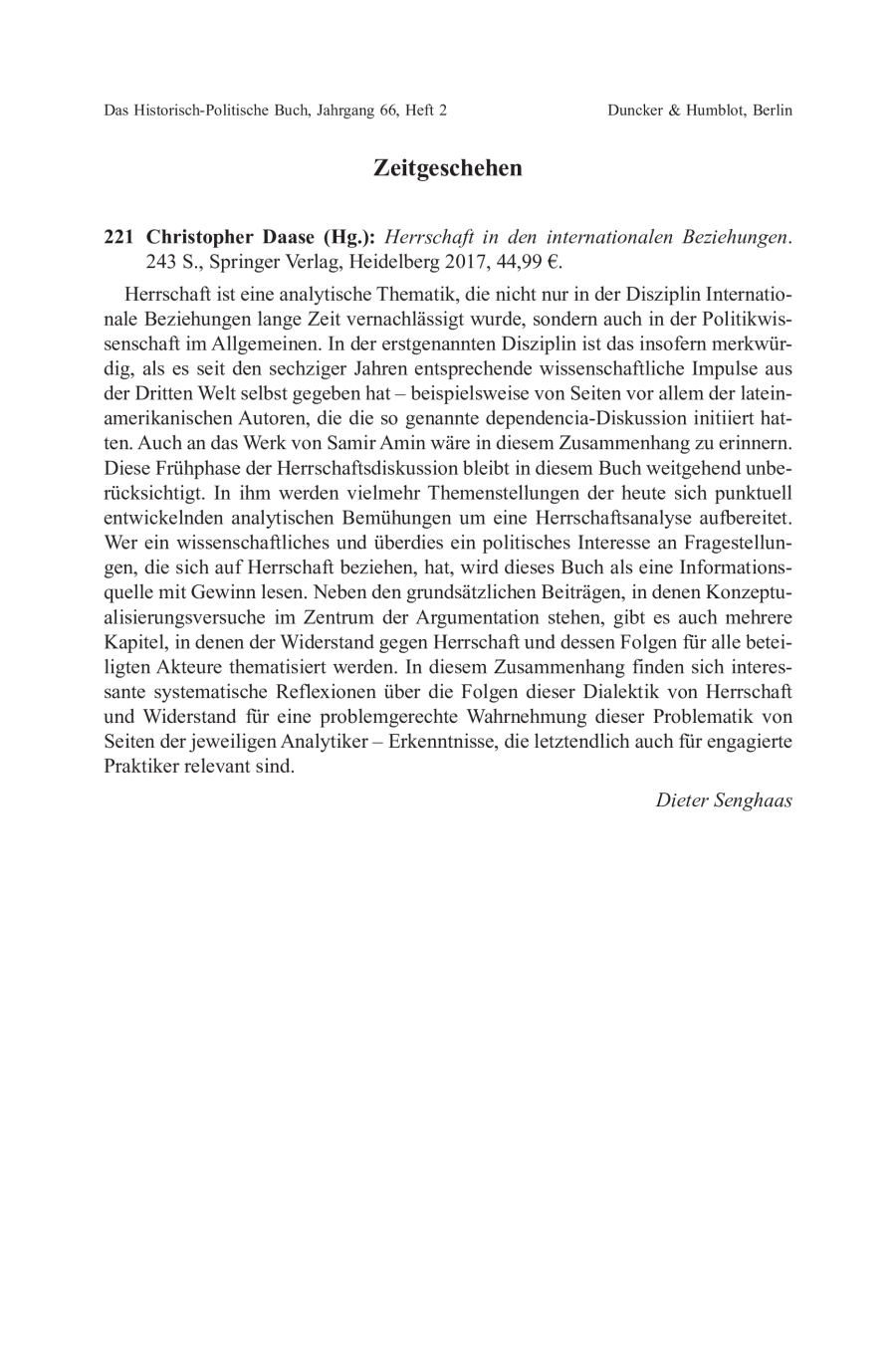 Das Historisch-Politische Buch, Jahrgang 66, Heft 2

Duncker & Humblot, Berlin

Zeitgeschehen

221 Christopher Daase (Hg.): Herrschaft in den internationalen Beziehungen. 243 S., Springer Verlag, Heidelberg 2017, 44,99 €.

Herrschaft ist eine analytische Thematik, die nicht nur in der Disziplin Internationale Beziehungen lange Zeit vernachlässigt wurde, sondern auch in der Politikwissenschaft im Allgemeinen. In der erstgenannten Disziplin ist das insofern merkwürdig, als es seit den sechziger Jahren entsprechende wissenschaftliche Impulse aus der Dritten Welt selbst gegeben hat – beispielsweise von Seiten vor allem der lateinamerikanischen Autoren, die die so genannte dependencia-Diskussion initiiert hatten. Auch an das Werk von Samir Amin wäre in diesem Zusammenhang zu erinnern. Diese Frühphase der Herrschaftsdiskussion bleibt in diesem Buch weitgehend unberücksichtigt. In ihm werden vielmehr Themenstellungen der heute sich punktuell entwickelnden analytischen Bemühungen um eine Herrschaftsanalyse aufbereitet. Wer ein wissenschaftliches und überdies ein politisches Interesse an Fragestellungen, die sich auf Herrschaft beziehen, hat, wird dieses Buch als eine Informationsquelle mit Gewinn lesen. Neben den grundsätzlichen Beiträgen, in denen Konzeptualisierungsversuche im Zentrum der Argumentation stehen, gibt es auch mehrere Kapitel, in denen der Widerstand gegen Herrschaft und dessen Folgen für alle beteiligten Akteure thematisiert werden. In diesem Zusammenhang finden sich interessante systematische Reflexionen über die Folgen dieser Dialektik von Herrschaft und Widerstand für eine problemgerechte Wahrnehmung dieser Problematik von Seiten der jeweiligen Analytiker – Erkenntnisse, die letztendlich auch für engagierte Praktiker relevant sind.

Dieter Senghaas